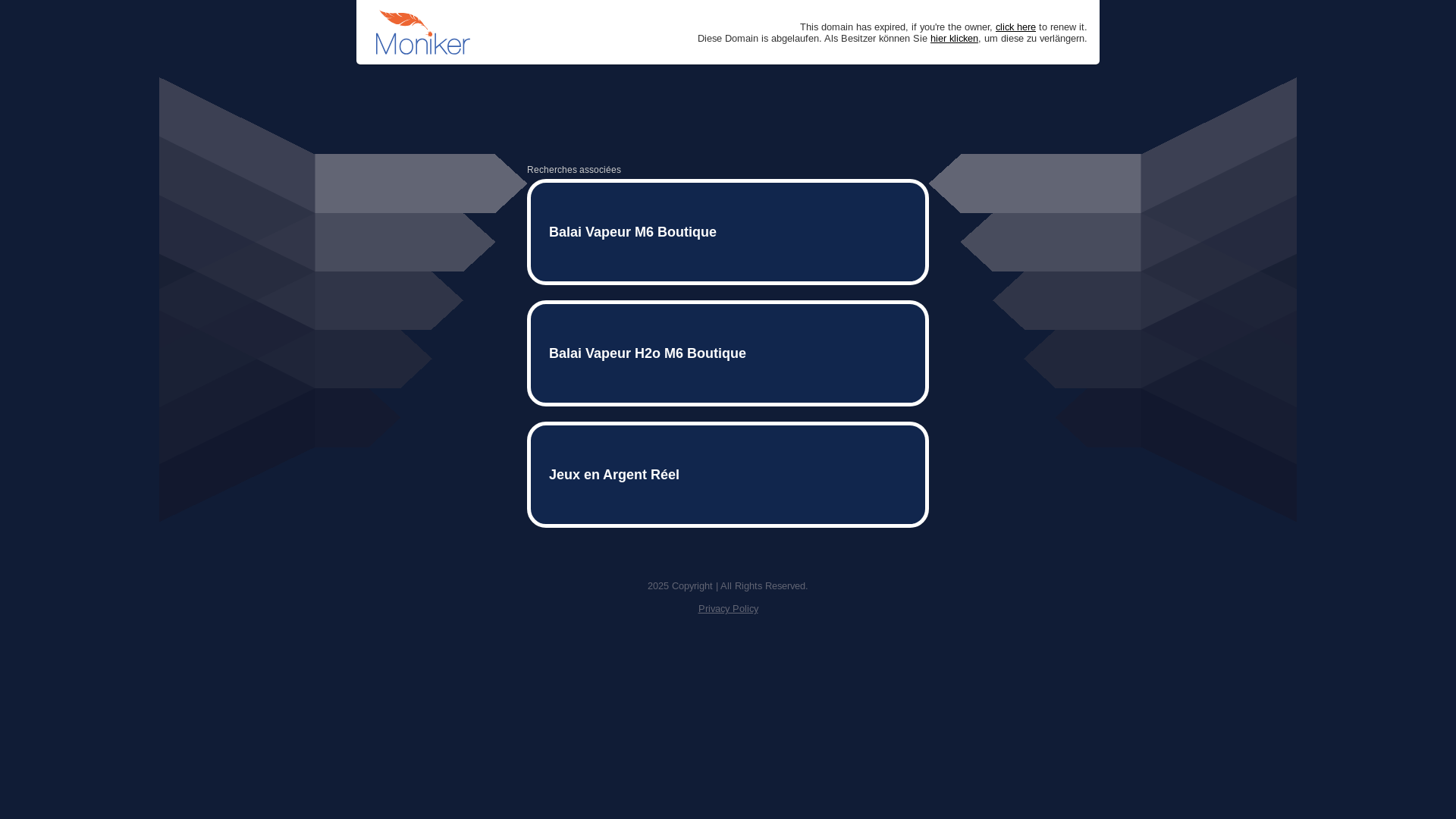 Moniker

This domain has expired, if you're the owner, click here to renew it.
Diese Domain is abgelaufen. Als Besitzer können Sie hier klicken, um diese zu verlängern.

Recherches associées

Balai Vapeur M6 Boutique

Balai Vapeur H2o M6 Boutique

Jeux en Argent Réel

2025 Copyright | All Rights Reserved.

Privacy Policy